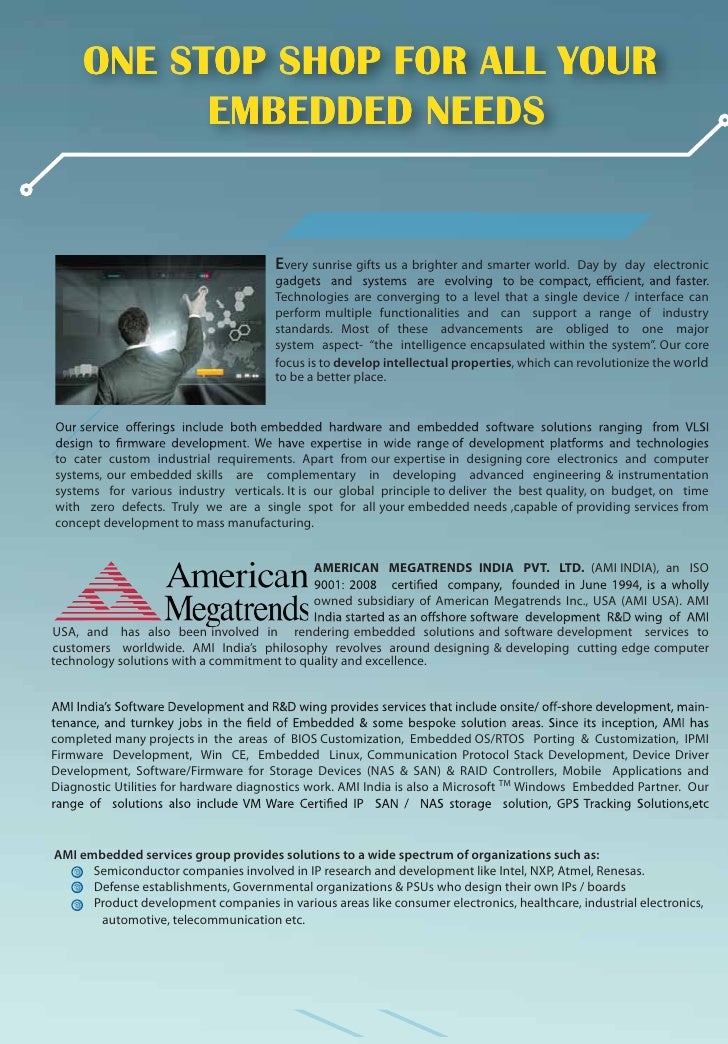 ONE STOP SHOP FOR ALL YOUR EMBEDDED NEEDS

Every sunrise gifts us a brighter and smarter world. Day by day electronic gadgets and systems are evolving to be compact, efficient, and faster. Technologies are converging to a level that a single device / interface can perform multiple functionalities and can support a range of industry standards. Most of these advancements are obliged to one major system aspect- "the intelligence encapsulated within the system". Our core focus is to develop intellectual properties, which can revolutionize the world to be a better place.

Our service offerings include both embedded hardware and embedded software solutions ranging from VLSI design to firmware development. We have expertise in wide range of development platforms and technologies to cater custom industrial requirements. Apart from our expertise in designing core electronics and computer systems, our embedded skills are complementary in developing advanced engineering & instrumentation systems for various industry verticals. It is our global principle to deliver the best quality, on budget, on time with zero defects. Truly we are a single spot for all your embedded needs ,capable of providing services from concept development to mass manufacturing.

American Megatrends

AMERICAN MEGATRENDS INDIA PVT. LTD. (AMI INDIA), an ISO 9001: 2008 certified company, founded in June 1994, is a wholly owned subsidiary of American Megatrends Inc., USA (AMI USA). AMI India started as an offshore software development R&D wing of AMI USA, and has also been involved in rendering embedded solutions and software development services to customers worldwide. AMI India's philosophy revolves around designing & developing cutting edge computer technology solutions with a commitment to quality and excellence.

AMI India's Software Development and R&D wing provides services that include onsite/ off-shore development, maintenance, and turnkey jobs in the field of Embedded & some bespoke solution areas. Since its inception, AMI has completed many projects in the areas of BIOS Customization, Embedded OS/RTOS Porting & Customization, IPMI Firmware Development, Win CE, Embedded Linux, Communication Protocol Stack Development, Device Driver Development, Software/Firmware for Storage Devices (NAS & SAN) & RAID Controllers, Mobile Applications and Diagnostic Utilities for hardware diagnostics work. AMI India is also a Microsoft $^{TM}$ Windows Embedded Partner. Our range of solutions also include VM Ware Certified IP SAN / NAS storage solution, GPS Tracking Solutions,etc

AMI embedded services group provides solutions to a wide spectrum of organizations such as:
Semiconductor companies involved in IP research and development like Intel, NXP, Atmel, Renesas.
Defense establishments, Governmental organizations & PSUs who design their own IPs / boards
Product development companies in various areas like consumer electronics, healthcare, industrial electronics, automotive, telecommunication etc.